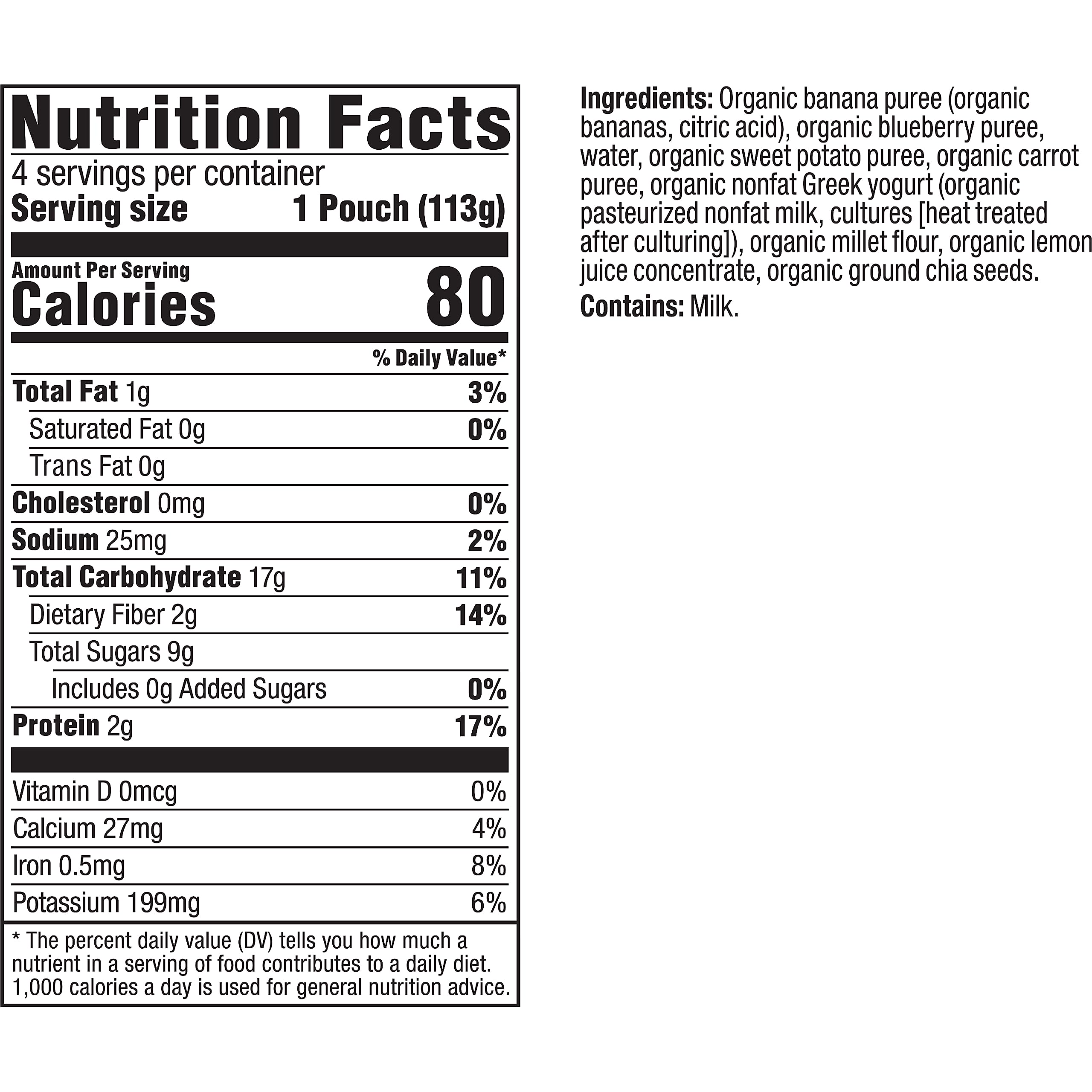 Nutrition Facts
4 servings per container
Serving size 1 Pouch (113g)

Amount Per Serving
Calories 80

% Daily Value*

Total Fat 1g 3%
Saturated Fat 0g 0%
Trans Fat 0g
Cholesterol 0mg 0%
Sodium 25mg 2%
Total Carbohydrate 17g 11%
Dietary Fiber 2g 14%
Total Sugars 9g
Includes 0g Added Sugars 0%
Protein 2g 17%

Vitamin D 0mcg 0%
Calcium 27mg 4%
Iron 0.5mg 8%
Potassium 199mg 6%

* The percent daily value (DV) tells you how much a nutrient in a serving of food contributes to a daily diet. 1,000 calories a day is used for general nutrition advice.

Ingredients: Organic banana puree (organic bananas, citric acid), organic blueberry puree, water, organic sweet potato puree, organic carrot puree, organic nonfat Greek yogurt (organic pasteurized nonfat milk, cultures [heat treated after culturing]), organic millet flour, organic lemon juice concentrate, organic ground chia seeds.

Contains: Milk.